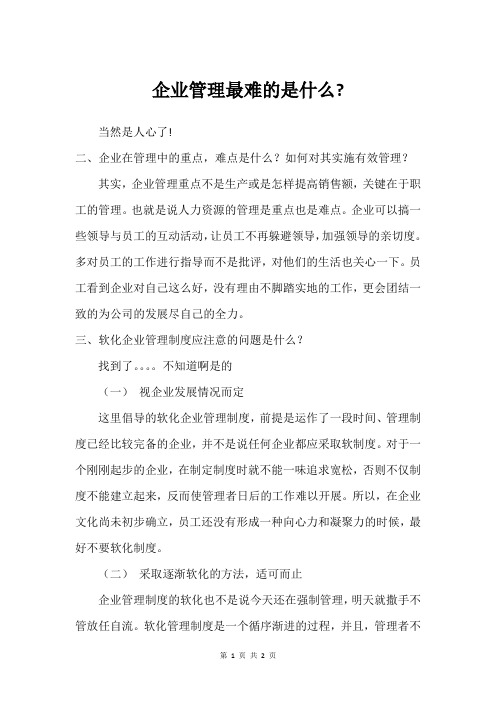 企业管理最难的是什么?

当然是人心了!

二、企业在管理中的重点，难点是什么？如何对其实施有效管理？

其实，企业管理重点不是生产或是怎样提高销售额，关键在于职工的管理。也就是说人力资源的管理是重点也是难点。企业可以搞一些领导与员工的互动活动，让员工不再躲避领导，加强领导的亲切度。多对员工的工作进行指导而不是批评，对他们的生活也关心一下。员工看到企业对自己这么好，没有理由不脚踏实地的工作，更会团结一致的为公司的发展尽自己的全力。

三、软化企业管理制度应注意的问题是什么？

找到了。。。。不知道啊是的

（一） 视企业发展情况而定

这里倡导的软化企业管理制度，前提是运作了一段时间、管理制度已经比较完备的企业，并不是说任何企业都应采取软制度。对于一个刚刚起步的企业，在制定制度时就不能一味追求宽松，否则不仅制度不能建立起来，反而使管理者日后的工作难以开展。所以，在企业文化尚未初步确立，员工还没有形成一种向心力和凝聚力的时候，最好不要软化制度。

（二） 采取逐渐软化的方法，适可而止

企业管理制度的软化也不是说今天还在强制管理，明天就撒手不管放任自流。软化管理制度是一个循序渐进的过程，并且，管理者不

第 1 页 共 2 页